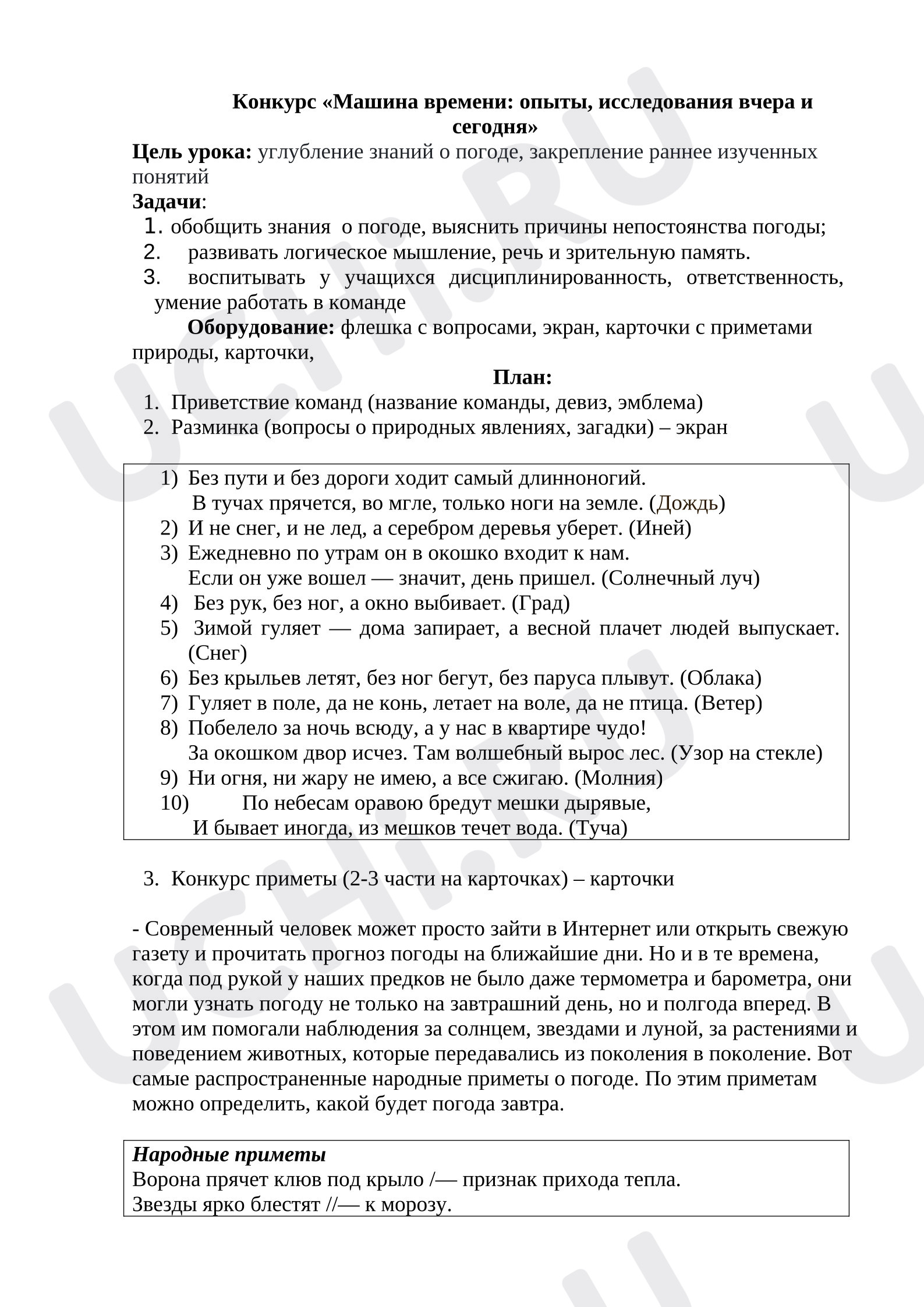 Конкурс «Машина времени: опыты, исследования вчера и сегодня»

Цель урока: углубление знаний о погоде, закрепление раннее изученных понятий

Задачи:
1. обобщить знания о погоде, выяснить причины непостоянства погоды;
2. развивать логическое мышление, речь и зрительную память.
3. воспитывать у учащихся дисциплинированность, ответственность, умение работать в команде

Оборудование: флешка с вопросами, экран, карточки с приметами природы, карточки,

План:
1. Приветствие команд (название команды, девиз, эмблема)
2. Разминка (вопросы о природных явлениях, загадки) – экран

1) Без пути и без дороги ходит самый длинноногий.
В тучах прячется, во мгле, только ноги на земле. (Дождь)
2) И не снег, и не лед, а серебром деревья уберет. (Иней)
3) Ежедневно по утрам он в окошко входит к нам.
Если он уже вошел — значит, день пришел. (Солнечный луч)
4) Без рук, без ног, а окно выбивает. (Град)
5) Зимой гуляет — дома запирает, а весной плачет людей выпускает. (Снег)
6) Без крыльев летят, без ног бегут, без паруса плывут. (Облака)
7) Гуляет в поле, да не конь, летает на воле, да не птица. (Ветер)
8) Побелело за ночь всюду, а у нас в квартире чудо!
За окошком двор исчез. Там волшебный вырос лес. (Узор на стекле)
9) Ни огня, ни жару не имею, а все сжигаю. (Молния)
10) По небесам оравою бредут мешки дырявые,
И бывает иногда, из мешков течет вода. (Туча)

3. Конкурс приметы (2-3 части на карточках) – карточки

- Современный человек может просто зайти в Интернет или открыть свежую газету и прочитать прогноз погоды на ближайшие дни. Но и в те времена, когда под рукой у наших предков не было даже термометра и барометра, они могли узнать погоду не только на завтрашний день, но и полгода вперед. В этом им помогали наблюдения за солнцем, звездами и луной, за растениями и поведением животных, которые передавались из поколения в поколение. Вот самые распространенные народные приметы о погоде. По этим приметам можно определить, какой будет погода завтра.

Народные приметы
Ворона прячет клюв под крыло /— признак прихода тепла.
Звезды ярко блестят //— к морозу.

UCHI.RU